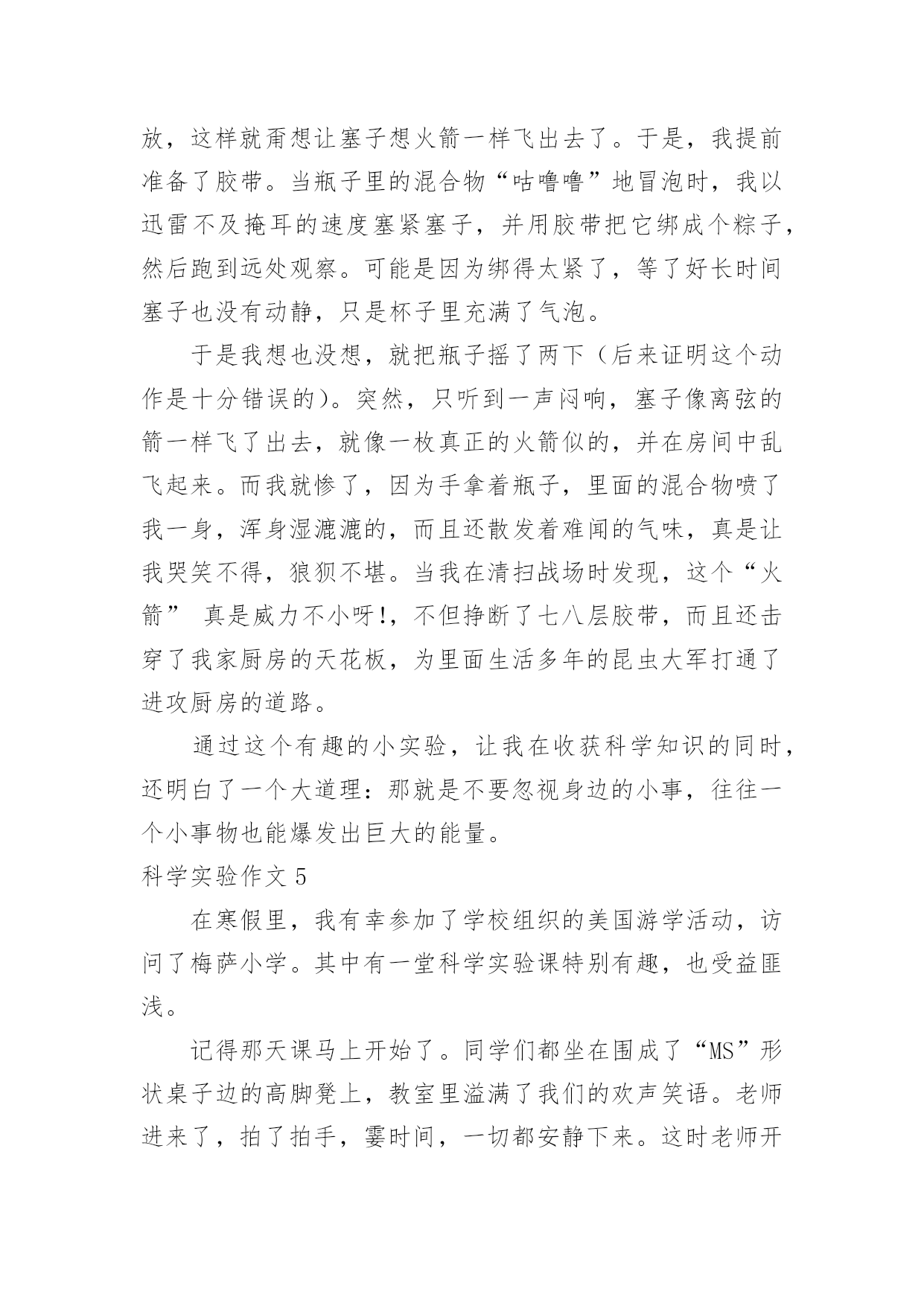 放，这样就甭想让塞子想火箭一样飞出去了。于是，我提前准备了胶带。当瓶子里的混合物“咕噜噜”地冒泡时，我以迅雷不及掩耳的速度塞紧塞子，并用胶带把它绑成个粽子，然后跑到远处观察。可能是因为绑得太紧了，等了好长时间塞子也没有动静，只是杯子里充满了气泡。

于是我想也没想，就把瓶子摇了两下（后来证明这个动作是十分错误的）。突然，只听到一声闷响，塞子像离弦的箭一样飞了出去，就像一枚真正的火箭似的，并在房间中乱飞起来。而我就惨了，因为手拿着瓶子，里面的混合物喷了我一身，浑身湿漉漉的，而且还散发着难闻的气味，真是让我哭笑不得，狼狈不堪。当我在清扫战场时发现，这个“火箭” 真是威力不小呀!，不但挣断了七八层胶带，而且还击穿了我家厨房的天花板，为里面生活多年的昆虫大军打通了进攻厨房的道路。

通过这个有趣的小实验，让我在收获科学知识的同时，还明白了一个大道理：那就是不要忽视身边的小事，往往一个小事物也能爆发出巨大的能量。

科学实验作文 5

在寒假里，我有幸参加了学校组织的美国游学活动，访问了梅萨小学。其中有一堂科学实验课特别有趣，也受益匪浅。

记得那天课马上开始了。同学们都坐在围成了“MS”形状桌子边的高脚凳上，教室里溢满了我们的欢声笑语。老师进来了，拍了拍手，霎时间，一切都安静下来。这时老师开